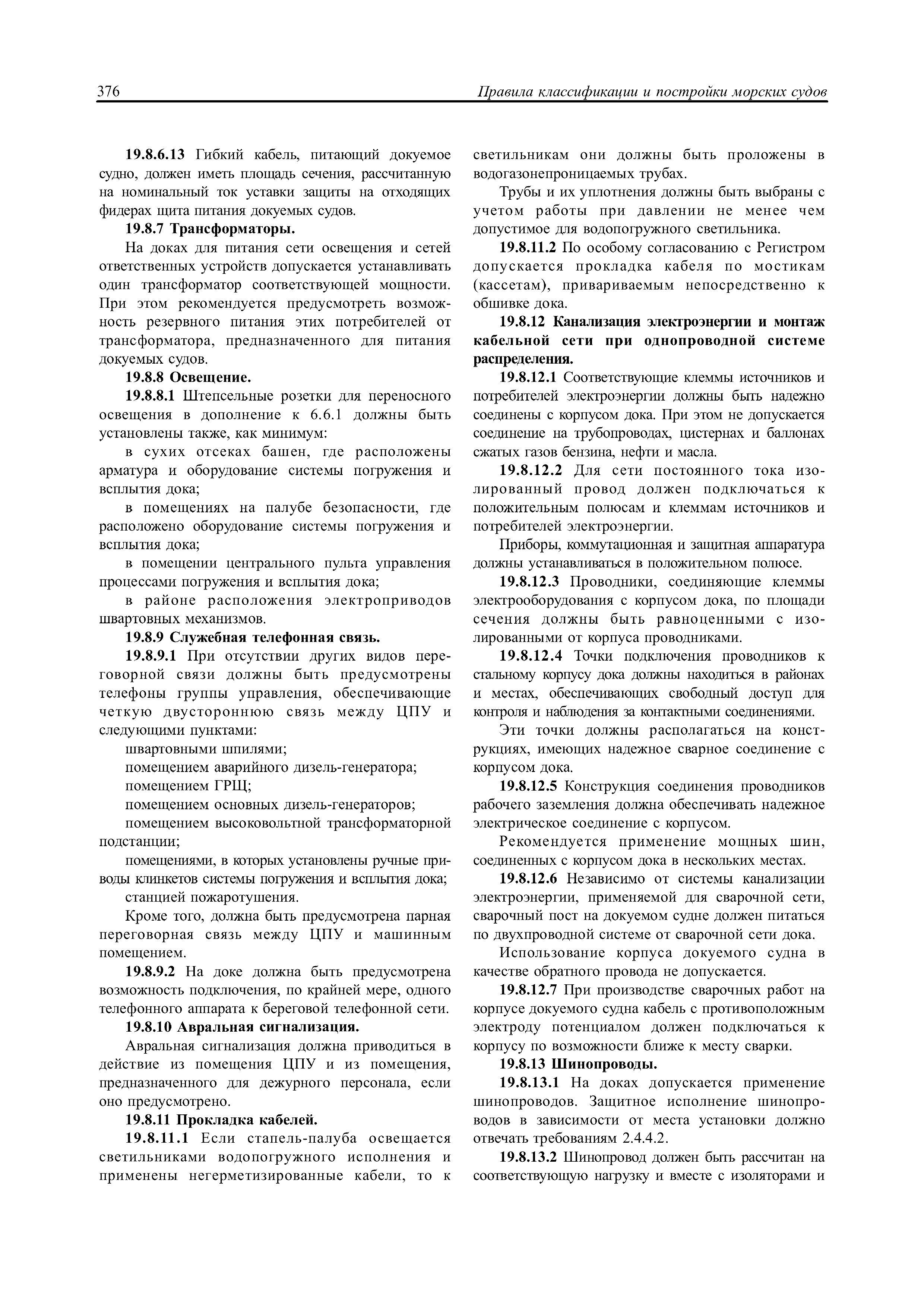 376 Правила классификации и постройки морских судов

19.8.6.13 Гибкий кабель, питающий докуемое судно, должен иметь площадь сечения, рассчитанную на номинальный ток уставки защиты на отходящих фидерах щита питания докуемых судов.

19.8.7 Трансформаторы.

На доках для питания сети освещения и сетей ответственных устройств допускается устанавливать один трансформатор соответствующей мощности. При этом рекомендуется предусмотреть возможность резервного питания этих потребителей от трансформатора, предназначенного для питания докуемых судов.

19.8.8 Освещение.

19.8.8.1 Штепсельные розетки для переносного освещения в дополнение к 6.6.1 должны быть установлены также, как минимум:

в сухих отсеках башен, где расположены арматура и оборудование системы погружения и всплытия дока;

в помещениях на палубе безопасности, где расположено оборудование системы погружения и всплытия дока;

в помещении центрального пульта управления процессами погружения и всплытия дока;

в районе расположения электроприводов швартовных механизмов.

19.8.9 Служебная телефонная связь.

19.8.9.1 При отсутствии других видов переговорной связи должны быть предусмотрены телефоны группы управления, обеспечивающие четкую двустороннюю связь между ЦПУ и следующими пунктами:

швартовными шпилями;

помещением аварийного дизель-генератора;

помещением ГРЩ;

помещением основных дизель-генераторов;

помещением высоковольтной трансформаторной подстанции;

помещениями, в которых установлены ручные приводы клинкетов системы погружения и всплытия дока;

станцией пожаротушения.

Кроме того, должна быть предусмотрена парная переговорная связь между ЦПУ и машинным помещением.

19.8.9.2 На доке должна быть предусмотрена возможность подключения, по крайней мере, одного телефонного аппарата к береговой телефонной сети.

19.8.10 Авральная сигнализация.

Авральная сигнализация должна приводиться в действие из помещения ЦПУ и из помещения, предназначенного для дежурного персонала, если оно предусмотрено.

19.8.11 Прокладка кабелей.

19.8.11.1 Если стапель-палуба освещается светильниками водопогружного исполнения и применены негерметизированные кабели, то к светильникам они должны быть проложены в водогазонепроницаемых трубах.

Трубы и их уплотнения должны быть выбраны с учетом работы при давлении не менее чем допустимое для водопогружного светильника.

19.8.11.2 По особому согласованию с Регистром допускается прокладка кабеля по мостикам (кассетам), привариваемым непосредственно к обшивке дока.

19.8.12 Канализация электроэнергии и монтаж кабельной сети при однопроводной системе распределения.

19.8.12.1 Соответствующие клеммы источников и потребителей электроэнергии должны быть надежно соединены с корпусом дока. При этом не допускается соединение на трубопроводах, цистернах и баллонах сжатых газов бензина, нефти и масла.

19.8.12.2 Для сети постоянного тока изолированный провод должен подключаться к положительным полюсам и клеммам источников и потребителей электроэнергии.

Приборы, коммутационная и защитная аппаратура должны устанавливаться в положительном полюсе.

19.8.12.3 Проводники, соединяющие клеммы электрооборудования с корпусом дока, по площади сечения должны быть равноценными с изолированными от корпуса проводниками.

19.8.12.4 Точки подключения проводников к стальному корпусу дока должны находиться в районах и местах, обеспечивающих свободный доступ для контроля и наблюдения за контактными соединениями.

Эти точки должны располагаться на конструкциях, имеющих надежное сварное соединение с корпусом дока.

19.8.12.5 Конструкция соединения проводников рабочего заземления должна обеспечивать надежное электрическое соединение с корпусом.

Рекомендуется применение мощных шин, соединенных с корпусом дока в нескольких местах.

19.8.12.6 Независимо от системы канализации электроэнергии, применяемой для сварочной сети, сварочный пост на докуемом судне должен питаться по двухпроводной системе от сварочной сети дока.

Использование корпуса докуемого судна в качестве обратного провода не допускается.

19.8.12.7 При производстве сварочных работ на корпусе докуемого судна кабель с противоположным электроду потенциалом должен подключаться к корпусу по возможности ближе к месту сварки.

19.8.13 Шинопроводы.

19.8.13.1 На доках допускается применение шинопроводов. Защитное исполнение шинопроводов в зависимости от места установки должно отвечать требованиям 2.4.4.2.

19.8.13.2 Шинопровод должен быть рассчитан на соответствующую нагрузку и вместе с изоляторами и